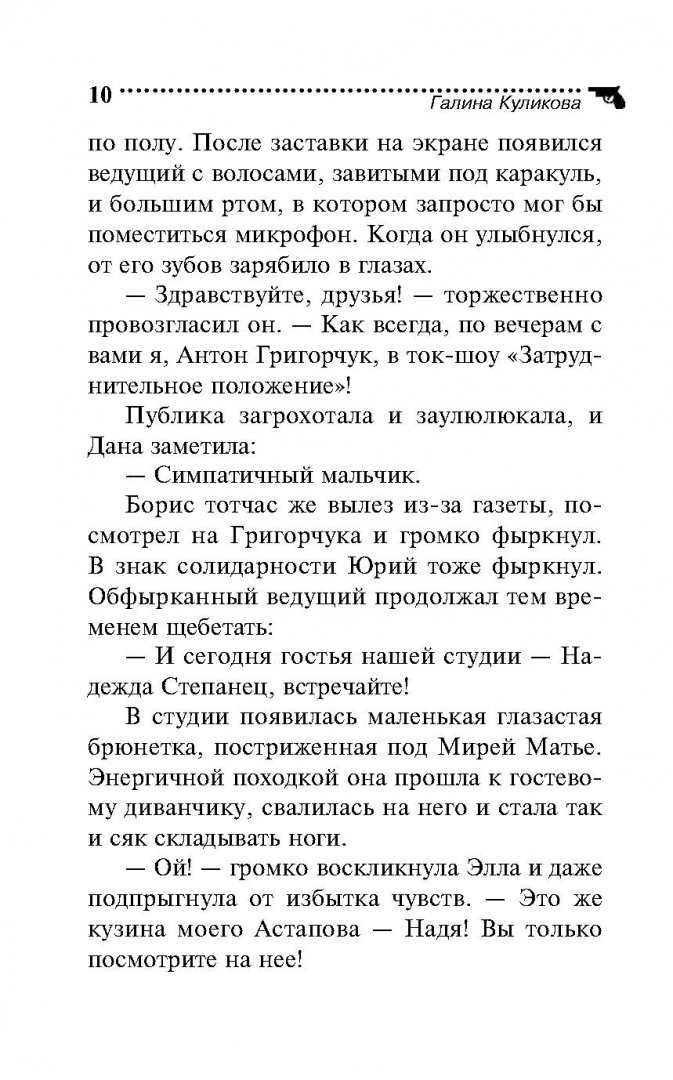 10 Галина Куликова

по полу. После заставки на экране появился ведущий с волосами, завитыми под каракуль, и большим ртом, в котором запросто мог бы поместиться микрофон. Когда он улыбнулся, от его зубов зарябило в глазах.

— Здравствуйте, друзья! — торжественно провозгласил он. — Как всегда, по вечерам с вами я, Антон Григорчук, в ток-шоу «Затруднительное положение»!

Публика загрохотала и заулюлюкала, и Дана заметила:

— Симпатичный мальчик.

Борис тотчас же вылез из-за газеты, посмотрел на Григорчука и громко фыркнул. В знак солидарности Юрий тоже фыркнул. Обфырканный ведущий продолжал тем временем щебетать:

— И сегодня гостья нашей студии — Надежда Степанец, встречайте!

В студии появилась маленькая глазастая брюнетка, постриженная под Мирей Матье. Энергичной походкой она прошла к гостевому диванчику, свалилась на него и стала так и сяк складывать ноги.

— Ой! — громко воскликнула Элла и даже подпрыгнула от избытка чувств. — Это же кузина моего Астапова — Надя! Вы только посмотрите на нее!